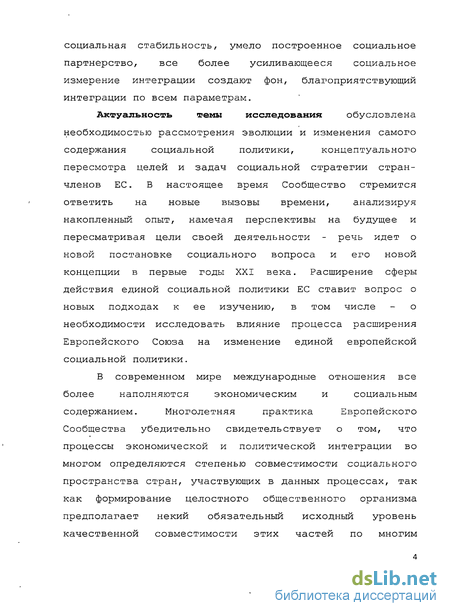 социальная стабильность, умело построенное социальное партнерство, все более усиливающееся социальное измерение интеграции создают фон, благоприятствующий интеграции по всем параметрам.

Актуальность темы исследования обусловлена необходимостью рассмотрения эволюции и изменения самого содержания социальной политики, концептуального пересмотра целей и задач социальной стратегии стран-членов ЕС. В настоящее время Сообщество стремится ответить на новые вызовы времени, анализируя накопленный опыт, намечая перспективы на будущее и пересматривая цели своей деятельности - речь идет о новой постановке социального вопроса и его новой концепции в первые годы XXI века. Расширение сферы действия единой социальной политики ЕС ставит вопрос о новых подходах к ее изучению, в том числе - о необходимости исследовать влияние процесса расширения Европейского Союза на изменение единой европейской социальной политики.

В современном мире международные отношения все более наполняются экономическим и социальным содержанием. Многолетняя практика Европейского Сообщества убедительно свидетельствует о том, что процессы экономической и политической интеграции во многом определяются степенью совместимости социального пространства стран, участвующих в данных процессах, так как формирование целостного общественного организма предполагает некий обязательный исходный уровень качественной совместимости этих частей по многим

4

dsLib.net
библиотека диссертаций